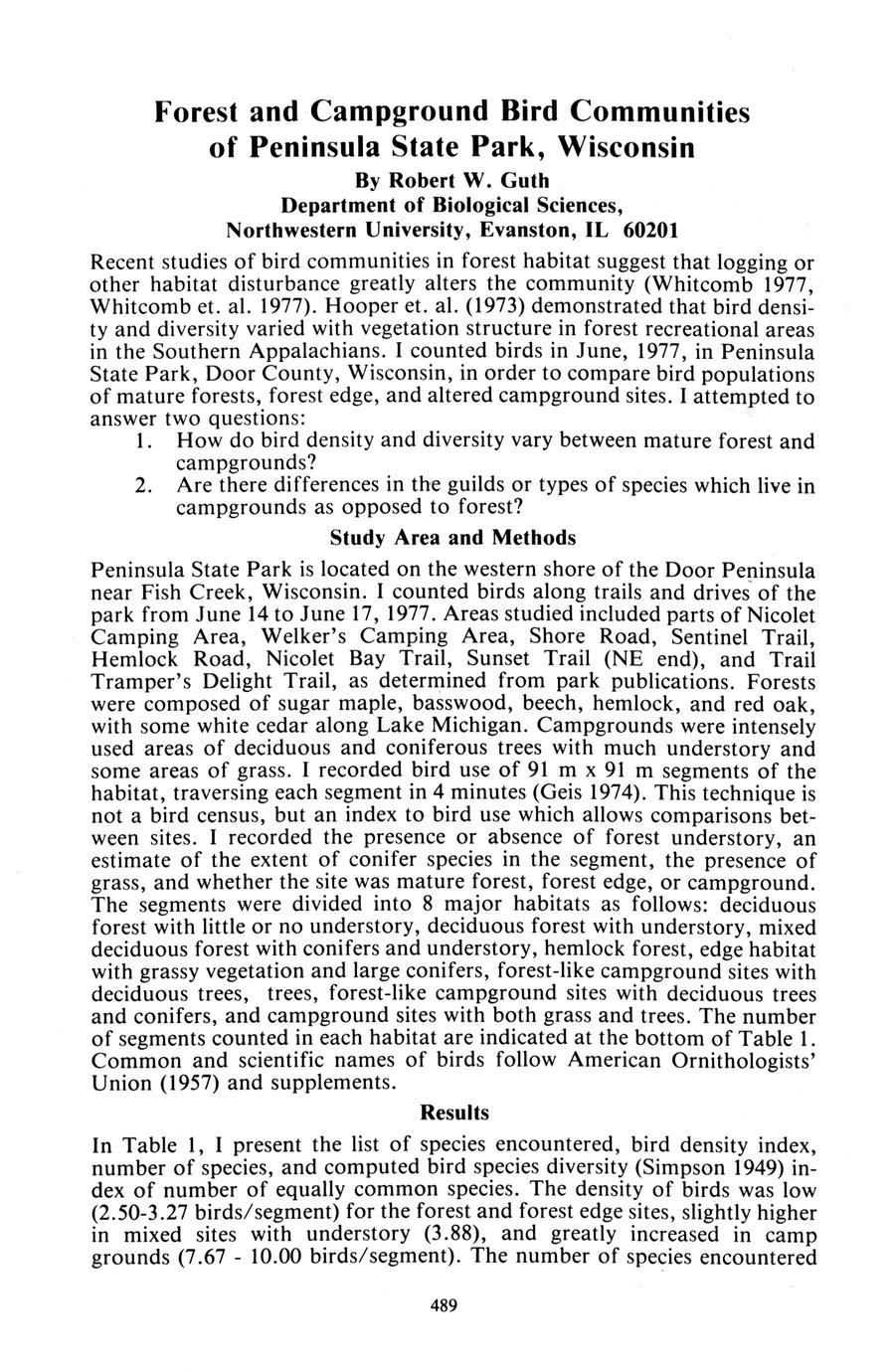 Forest and Campground Bird Communities of Peninsula State Park, Wisconsin

By Robert W. Guth
Department of Biological Sciences,
Northwestern University, Evanston, IL 60201

Recent studies of bird communities in forest habitat suggest that logging or other habitat disturbance greatly alters the community (Whitcomb 1977, Whitcomb et. al. 1977). Hooper et. al. (1973) demonstrated that bird density and diversity varied with vegetation structure in forest recreational areas in the Southern Appalachians. I counted birds in June, 1977, in Peninsula State Park, Door County, Wisconsin, in order to compare bird populations of mature forests, forest edge, and altered campground sites. I attempted to answer two questions:

1. How do bird density and diversity vary between mature forest and campgrounds?
2. Are there differences in the guilds or types of species which live in campgrounds as opposed to forest?

Study Area and Methods

Peninsula State Park is located on the western shore of the Door Peninsula near Fish Creek, Wisconsin. I counted birds along trails and drives of the park from June 14 to June 17, 1977. Areas studied included parts of Nicolet Camping Area, Welker's Camping Area, Shore Road, Sentinel Trail, Hemlock Road, Nicolet Bay Trail, Sunset Trail (NE end), and Trail Tramper's Delight Trail, as determined from park publications. Forests were composed of sugar maple, basswood, beech, hemlock, and red oak, with some white cedar along Lake Michigan. Campgrounds were intensely used areas of deciduous and coniferous trees with much understory and some areas of grass. I recorded bird use of 91 m x 91 m segments of the habitat, traversing each segment in 4 minutes (Geis 1974). This technique is not a bird census, but an index to bird use which allows comparisons between sites. I recorded the presence or absence of forest understory, an estimate of the extent of conifer species in the segment, the presence of grass, and whether the site was mature forest, forest edge, or campground. The segments were divided into 8 major habitats as follows: deciduous forest with little or no understory, deciduous forest with understory, mixed deciduous forest with conifers and understory, hemlock forest, edge habitat with grassy vegetation and large conifers, forest-like campground sites with deciduous trees, trees, forest-like campground sites with deciduous trees and conifers, and campground sites with both grass and trees. The number of segments counted in each habitat are indicated at the bottom of Table 1. Common and scientific names of birds follow American Ornithologists' Union (1957) and supplements.

Results

In Table 1, I present the list of species encountered, bird density index, number of species, and computed bird species diversity (Simpson 1949) index of number of equally common species. The density of birds was low (2.50-3.27 birds/segment) for the forest and forest edge sites, slightly higher in mixed sites with understory (3.88), and greatly increased in camp grounds (7.67 - 10.00 birds/segment). The number of species encountered

489